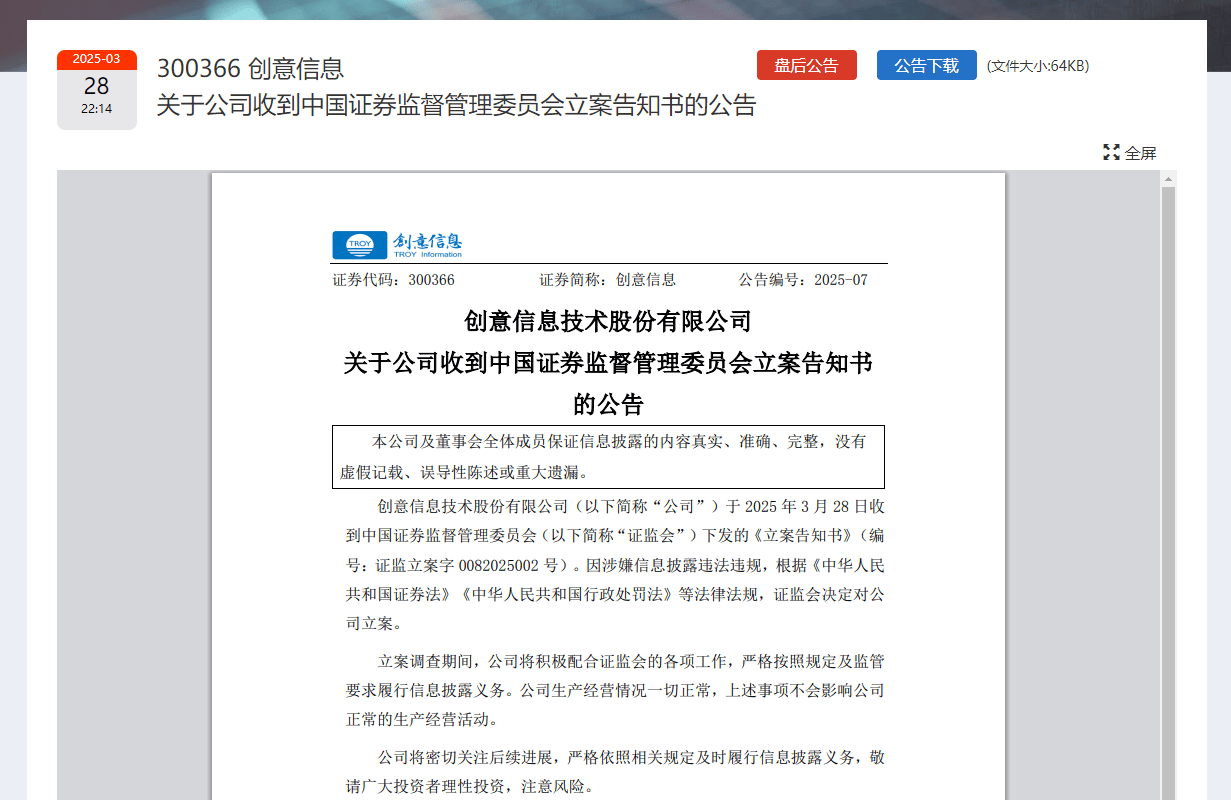 2025-03
28
22:14

300366 创意信息
关于公司收到中国证券监督管理委员会立案告知书的公告

盘后公告

公告下载

(文件大小:64KB)

全屏

TROY 创意信息 TROY Information

证券代码：300366 证券简称：创意信息 公告编号：2025-07

创意信息技术股份有限公司
关于公司收到中国证券监督管理委员会立案告知书的公告

本公司及董事会全体成员保证信息披露的内容真实、准确、完整，没有虚假记载、误导性陈述或重大遗漏。

创意信息技术股份有限公司（以下简称“公司”）于 2025 年 3 月 28 日收到中国证券监督管理委员会（以下简称“证监会”）下发的《立案告知书》（编号：证监立案字 0082025002 号）。因涉嫌信息披露违法违规，根据《中华人民共和国证券法》《中华人民共和国行政处罚法》等法律法规，证监会决定对公司立案。

立案调查期间，公司将积极配合证监会的各项工作，严格按照规定及监管要求履行信息披露义务。公司生产经营情况一切正常，上述事项不会影响公司正常的生产经营活动。

公司将密切关注后续进展，严格依照相关规定及时履行信息披露义务，敬请广大投资者理性投资，注意风险。